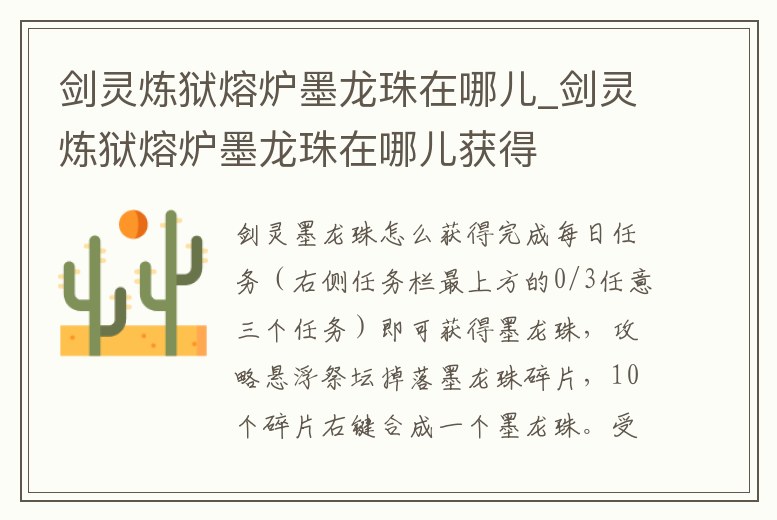 剑灵炼狱熔炉墨龙珠在哪儿_剑灵炼狱熔炉墨龙珠在哪儿获得

剑灵墨龙珠怎么获得完成每日任务（右侧任务栏最上方的0/3任意三个任务）即可获得墨龙珠，攻略悬浮祭坛掉落墨龙珠碎片，10个碎片右键合成一个墨龙珠。受